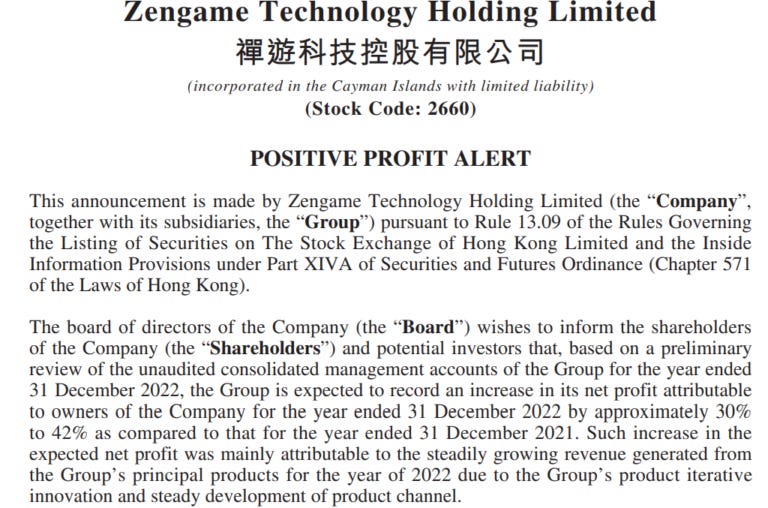 Zengame Technology Holding Limited
禪遊科技控股有限公司
(incorporated in the Cayman Islands with limited liability)
(Stock Code: 2660)

POSITIVE PROFIT ALERT

This announcement is made by Zengame Technology Holding Limited (the "Company", together with its subsidiaries, the "Group") pursuant to Rule 13.09 of the Rules Governing the Listing of Securities on The Stock Exchange of Hong Kong Limited and the Inside Information Provisions under Part XIVA of Securities and Futures Ordinance (Chapter 571 of the Laws of Hong Kong).

The board of directors of the Company (the "Board") wishes to inform the shareholders of the Company (the "Shareholders") and potential investors that, based on a preliminary review of the unaudited consolidated management accounts of the Group for the year ended 31 December 2022, the Group is expected to record an increase in its net profit attributable to owners of the Company for the year ended 31 December 2022 by approximately 30% to 42% as compared to that for the year ended 31 December 2021. Such increase in the expected net profit was mainly attributable to the steadily growing revenue generated from the Group's principal products for the year of 2022 due to the Group's product iterative innovation and steady development of product channel.